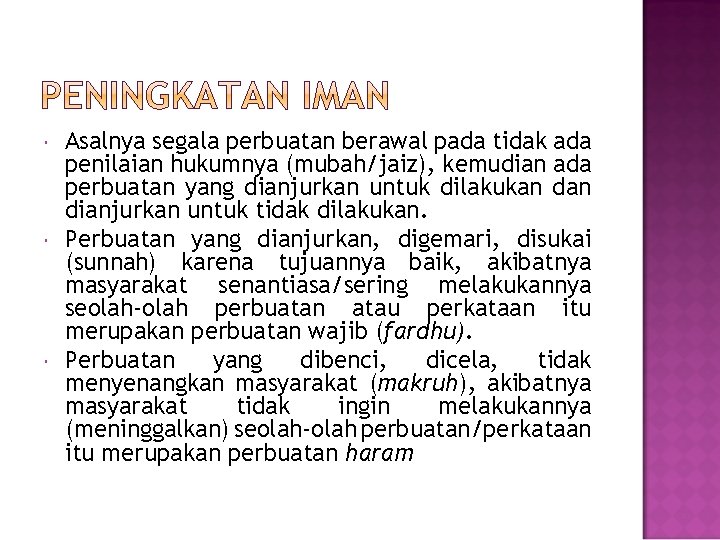 PENINGKATAN IMAN

• Asalnya segala perbuatan berawal pada tidak ada penilaian hukumnya (mubah/jaiz), kemudian ada perbuatan yang dianjurkan untuk dilakukan dan dianjurkan untuk tidak dilakukan.

• Perbuatan yang dianjurkan, digemari, disukai (sunnah) karena tujuannya baik, akibatnya masyarakat senantiasa/sering melakukannya seolah-olah perbuatan atau perkataan itu merupakan perbuatan wajib (fardhu).

• Perbuatan yang dibenci, dicela, tidak menyenangkan masyarakat (makruh), akibatnya masyarakat tidak ingin melakukannya (meninggalkan) seolah-olah perbuatan/perkataan itu merupakan perbuatan haram